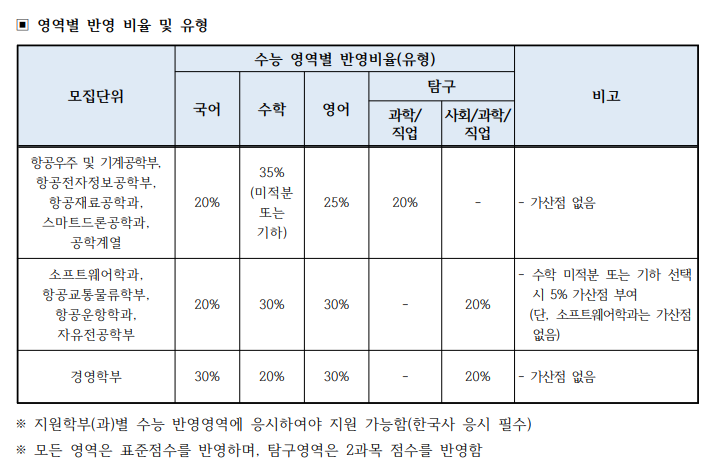 ▣ 영역별 반영 비율 및 유형

| 모집단위 | 수능 영역별 반영비율(유형) | | | | | 비고 |
|---|---|---|---|---|---|---|
| | 국어 | 수학 | 영어 | 탐구 | | |
| | | | | 과학/직업 | 사회/과학/직업 | |
| 항공우주 및 기계공학부, 항공전자정보공학부, 항공재료공학과, 스마트드론공학과, 공학계열 | 20% | 35% (미적분 또는 기하) | 25% | 20% | - | - 가산점 없음 |
| 소프트웨어학과, 항공교통물류학부, 항공운항학과, 자유전공학부 | 20% | 30% | 30% | - | 20% | - 수학 미적분 또는 기하 선택 시 5% 가산점 부여 (단, 소프트웨어학과는 가산점 없음) |
| 경영학부 | 30% | 20% | 30% | - | 20% | - 가산점 없음 |

※ 지원학부(과)별 수능 반영영역에 응시하여야 지원 가능함(한국사 응시 필수)

※ 모든 영역은 표준점수를 반영하며, 탐구영역은 2과목 점수를 반영함